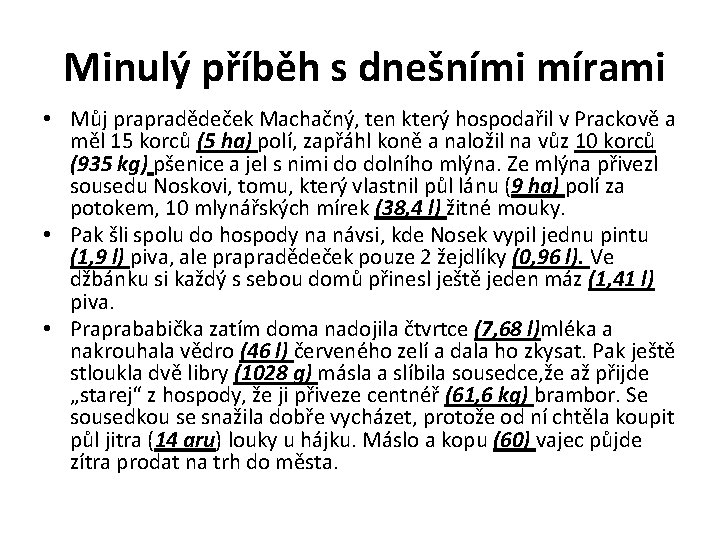 Minulý příběh s dnešními mírami

• Můj prapradědeček Machačný, ten který hospodařil v Prackově a měl 15 korců (5 ha) polí, zapřáhl koně a naložil na vůz 10 korců (935 kg) pšenice a jel s nimi do dolního mlýna. Ze mlýna přivezl sousedu Noskovi, tomu, který vlastnil půl lánu (9 ha) polí za potokem, 10 mlynářských mírek (38,4 l) žitné mouky.
• Pak šli spolu do hospody na návsi, kde Nosek vypil jednu pintu (1,9 l) piva, ale prapradědeček pouze 2 žejdlíky (0,96 l). Ve džbánku si každý s sebou domů přinesl ještě jeden máz (1,41 l) piva.
• Praprababička zatím doma nadojila čtvrtce (7,68 l)mléka a nakrouhala vědro (46 l) červeného zelí a dala ho zkysat. Pak ještě stloukla dvě libry (1028 g) másla a slíbila sousedce,že až přijde „starej“ z hospody, že ji přiveze centnéř (61,6 kg) brambor. Se sousedkou se snažila dobře vycházet, protože od ní chtěla koupit půl jitra (14 aru) louky u hájku. Máslo a kopu (60) vajec půjde zítra prodat na trh do města.